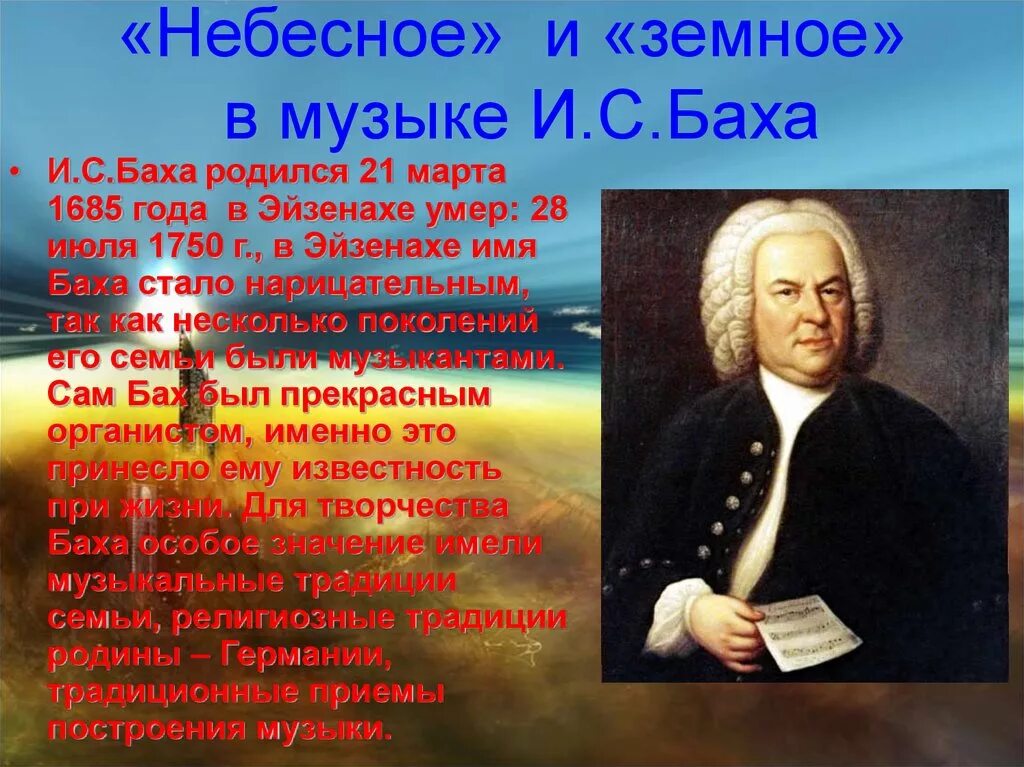 «Небесное» и «земное» в музыке И.С.Баха

• И.С.Баха родился 21 марта 1685 года в Эйзенахе умер: 28 июля 1750 г., в Эйзенахе имя Баха стало нарицательным, так как несколько поколений его семьи были музыкантами. Сам Бах был прекрасным органистом, именно это принесло ему известность при жизни. Для творчества Баха особое значение имели музыкальные традиции семьи, религиозные традиции родины – Германии, традиционные приемы построения музыки.